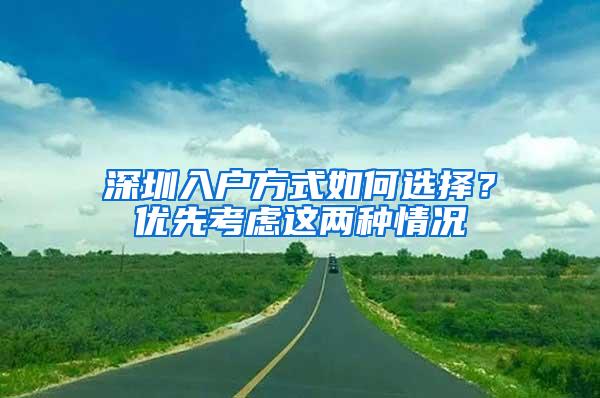 深圳入户方式如何选择？
优先考虑这两种情况